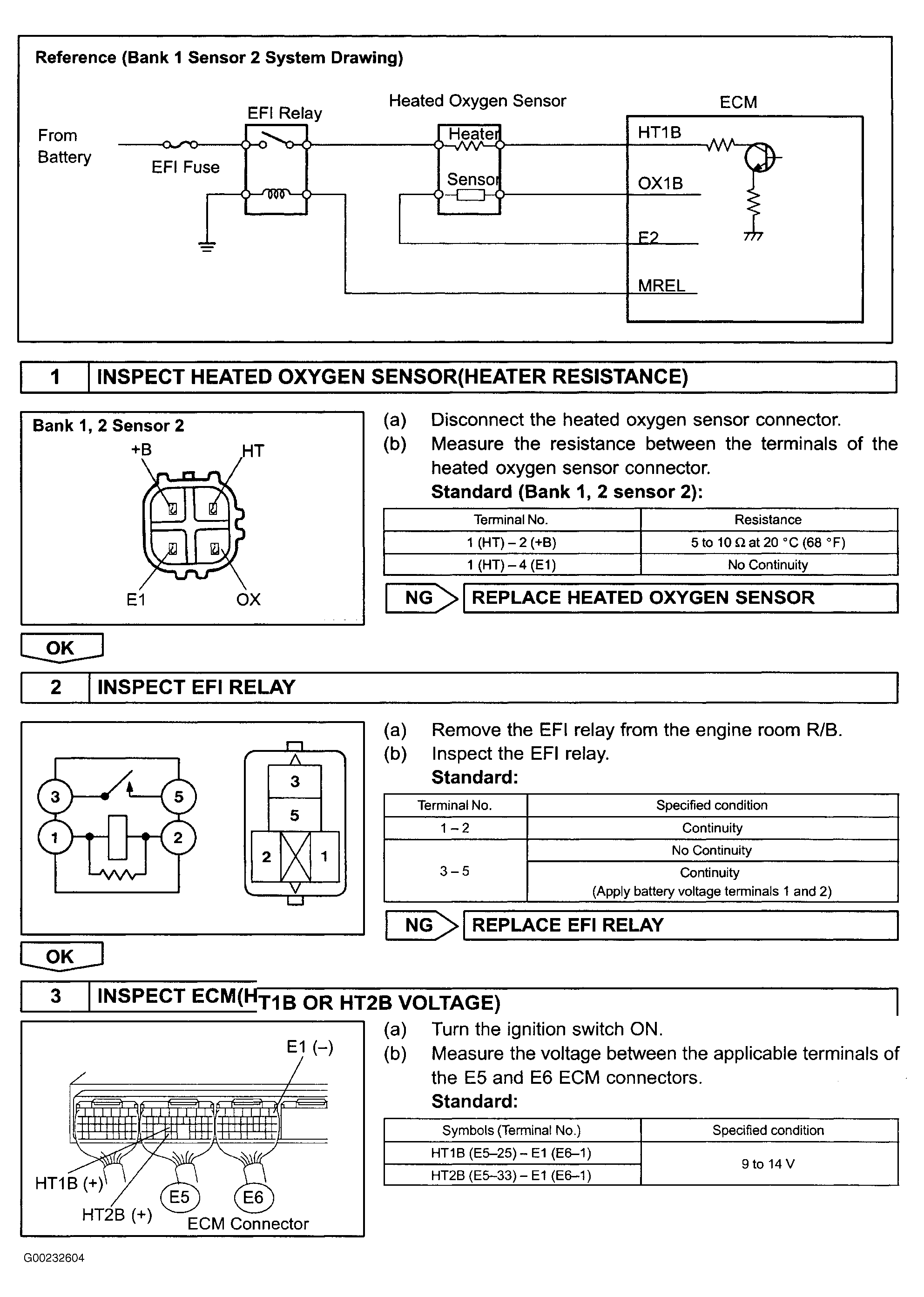 Reference (Bank 1 Sensor 2 System Drawing)

From Battery

EFI Fuse

EFI Relay

Heated Oxygen Sensor

Heater

Sensor

ECM

HT1B

OX1B

E2

MREL

1 INSPECT HEATED OXYGEN SENSOR(HEATER RESISTANCE)

Bank 1, 2 Sensor 2

+B

HT

E1

OX

(a) Disconnect the heated oxygen sensor connector.

(b) Measure the resistance between the terminals of the heated oxygen sensor connector.

Standard (Bank 1, 2 sensor 2):

| Terminal No. | Resistance |
|---|---|
| 1 (HT) – 2 (+B) | 5 to 10 Ω at 20 °C (68 °F) |
| 1 (HT) – 4 (E1) | No Continuity |

NG REPLACE HEATED OXYGEN SENSOR

OK

2 INSPECT EFI RELAY

3
5
1
2

3
5
2
1

(a) Remove the EFI relay from the engine room R/B.

(b) Inspect the EFI relay.

Standard:

| Terminal No. | Specified condition |
|---|---|
| 1 – 2 | Continuity |
| 3 – 5 | No Continuity |
| | Continuity (Apply battery voltage terminals 1 and 2) |

NG REPLACE EFI RELAY

OK

3 INSPECT ECM(HT1B OR HT2B VOLTAGE)

E1 (–)

HT1B (+)

HT2B (+)

E5

E6

ECM Connector

(a) Turn the ignition switch ON.

(b) Measure the voltage between the applicable terminals of the E5 and E6 ECM connectors.

Standard:

| Symbols (Terminal No.) | Specified condition |
|---|---|
| HT1B (E5–25) – E1 (E6–1) | 9 to 14 V |
| HT2B (E5–33) – E1 (E6–1) | |

G00232604